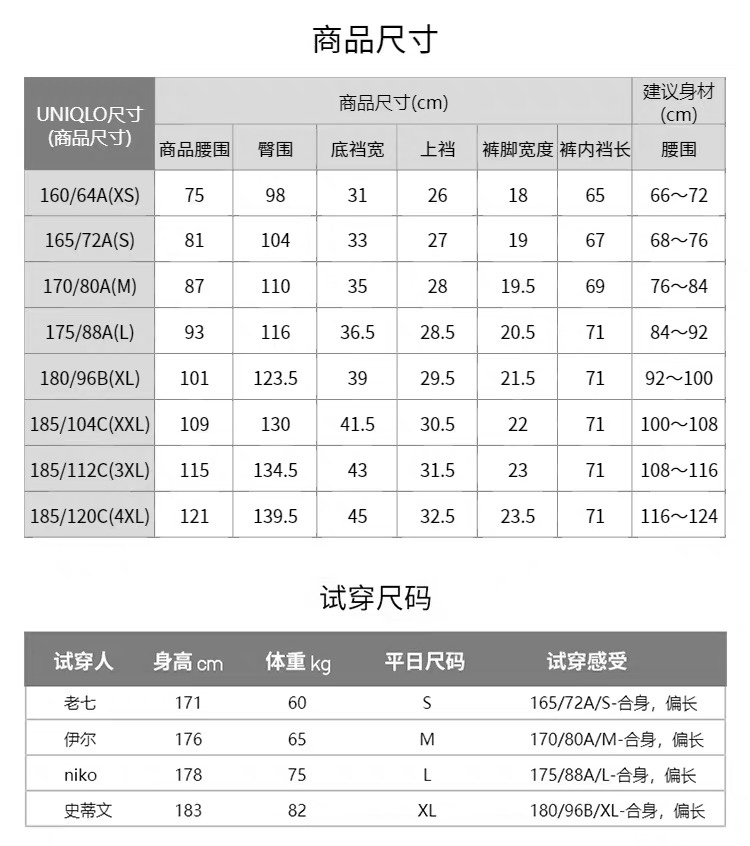 商品尺寸

| UNIQLO尺寸(商品尺寸) | 商品尺寸(cm) | | | | | | 建议身材(cm) |
|---|---|---|---|---|---|---|---|
| | 商品腰围 | 臀围 | 底裆宽 | 上裆 | 裤脚宽度 | 裤内裆长 | 腰围 |
| 160/64A(XS) | 75 | 98 | 31 | 26 | 18 | 65 | 66～72 |
| 165/72A(S) | 81 | 104 | 33 | 27 | 19 | 67 | 68～76 |
| 170/80A(M) | 87 | 110 | 35 | 28 | 19.5 | 69 | 76～84 |
| 175/88A(L) | 93 | 116 | 36.5 | 28.5 | 20.5 | 71 | 84～92 |
| 180/96B(XL) | 101 | 123.5 | 39 | 29.5 | 21.5 | 71 | 92～100 |
| 185/104C(XXL) | 109 | 130 | 41.5 | 30.5 | 22 | 71 | 100～108 |
| 185/112C(3XL) | 115 | 134.5 | 43 | 31.5 | 23 | 71 | 108～116 |
| 185/120C(4XL) | 121 | 139.5 | 45 | 32.5 | 23.5 | 71 | 116～124 |

试穿尺码

| 试穿人 | 身高cm | 体重kg | 平日尺码 | 试穿感受 |
|---|---|---|---|---|
| 老七 | 171 | 60 | S | 165/72A/S-合身，偏长 |
| 伊尔 | 176 | 65 | M | 170/80A/M-合身，偏长 |
| niko | 178 | 75 | L | 175/88A/L-合身，偏长 |
| 史蒂文 | 183 | 82 | XL | 180/96B/XL-合身，偏长 |